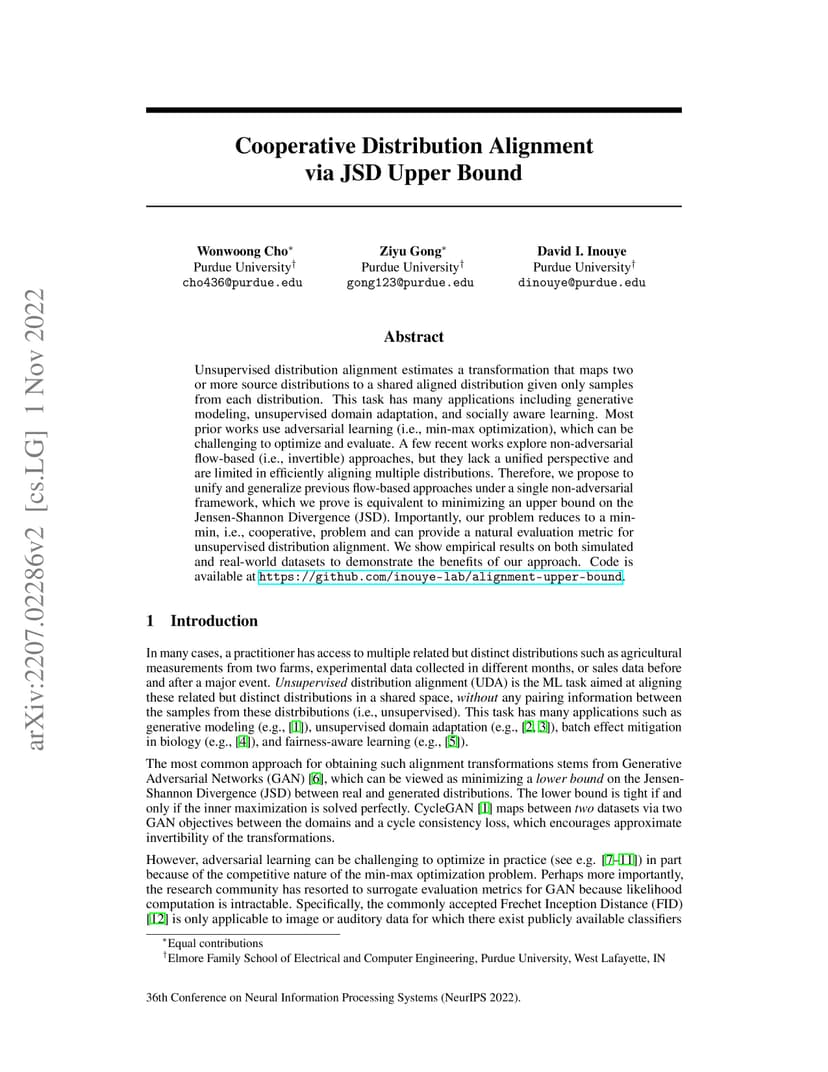 arXiv:2207.02286v2 [cs.LG] 1 Nov 2022

Cooperative Distribution Alignment via JSD Upper Bound

Wonwoong Cho*
Purdue University†
cho436@purdue.edu

Ziyu Gong*
Purdue University†
gong123@purdue.edu

David I. Inouye
Purdue University†
dinouye@purdue.edu

Abstract

Unsupervised distribution alignment estimates a transformation that maps two or more source distributions to a shared aligned distribution given only samples from each distribution. This task has many applications including generative modeling, unsupervised domain adaptation, and socially aware learning. Most prior works use adversarial learning (i.e., min-max optimization), which can be challenging to optimize and evaluate. A few recent works explore non-adversarial flow-based (i.e., invertible) approaches, but they lack a unified perspective and are limited in efficiently aligning multiple distributions. Therefore, we propose to unify and generalize previous flow-based approaches under a single non-adversarial framework, which we prove is equivalent to minimizing an upper bound on the Jensen-Shannon Divergence (JSD). Importantly, our problem reduces to a min-min, i.e., cooperative, problem and can provide a natural evaluation metric for unsupervised distribution alignment. We show empirical results on both simulated and real-world datasets to demonstrate the benefits of our approach. Code is available at https://github.com/inouye-lab/alignment-upper-bound.

1 Introduction

In many cases, a practitioner has access to multiple related but distinct distributions such as agricultural measurements from two farms, experimental data collected in different months, or sales data before and after a major event. Unsupervised distribution alignment (UDA) is the ML task aimed at aligning these related but distinct distributions in a shared space, without any pairing information between the samples from these distrbibutions (i.e., unsupervised). This task has many applications such as generative modeling (e.g., [1]), unsupervised domain adaptation (e.g., [2, 3]), batch effect mitigation in biology (e.g., [4]), and fairness-aware learning (e.g., [5]).

The most common approach for obtaining such alignment transformations stems from Generative Adversarial Networks (GAN) [6], which can be viewed as minimizing a lower bound on the Jensen-Shannon Divergence (JSD) between real and generated distributions. The lower bound is tight if and only if the inner maximization is solved perfectly. CycleGAN [1] maps between two datasets via two GAN objectives between the domains and a cycle consistency loss, which encourages approximate invertibility of the transformations.

However, adversarial learning can be challenging to optimize in practice (see e.g. [7–11]) in part because of the competitive nature of the min-max optimization problem. Perhaps more importantly, the research community has resorted to surrogate evaluation metrics for GAN because likelihood computation is intractable. Specifically, the commonly accepted Frechet Inception Distance (FID) [12] is only applicable to image or auditory data for which there exist publicly available classifiers

*Equal contributions
†Elmore Family School of Electrical and Computer Engineering, Purdue University, West Lafayette, IN

36th Conference on Neural Information Processing Systems (NeurIPS 2022).